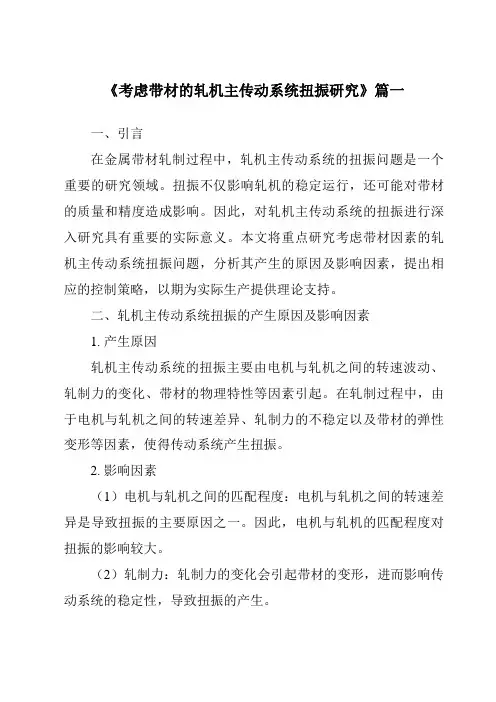 《考虑带材的轧机主传动系统扭振研究》篇一

一、引言

在金属带材轧制过程中，轧机主传动系统的扭振问题是一个重要的研究领域。扭振不仅影响轧机的稳定运行，还可能对带材的质量和精度造成影响。因此，对轧机主传动系统的扭振进行深入研究具有重要的实际意义。本文将重点研究考虑带材因素的轧机主传动系统扭振问题，分析其产生的原因及影响因素，提出相应的控制策略，以期为实际生产提供理论支持。

二、轧机主传动系统扭振的产生原因及影响因素

1. 产生原因

轧机主传动系统的扭振主要由电机与轧机之间的转速波动、轧制力的变化、带材的物理特性等因素引起。在轧制过程中，由于电机与轧机之间的转速差异、轧制力的不稳定以及带材的弹性变形等因素，使得传动系统产生扭振。

2. 影响因素

（1）电机与轧机之间的匹配程度：电机与轧机之间的转速差异是导致扭振的主要原因之一。因此，电机与轧机的匹配程度对扭振的影响较大。

（2）轧制力：轧制力的变化会引起带材的变形，进而影响传动系统的稳定性，导致扭振的产生。